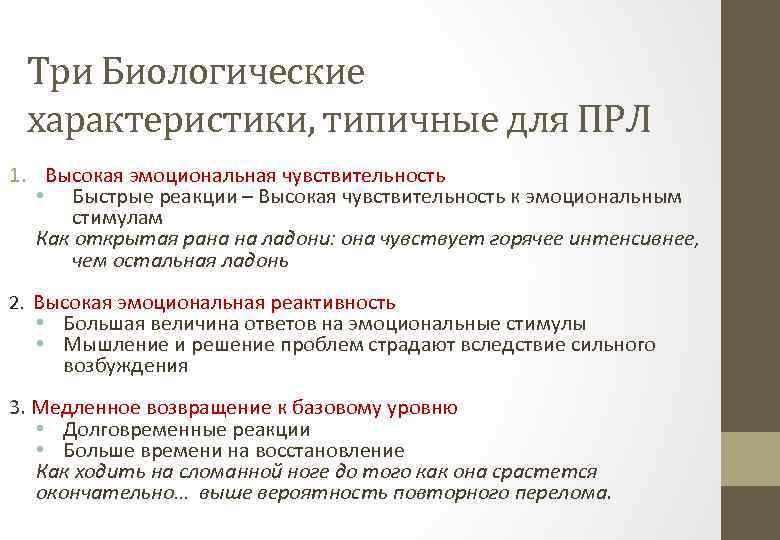 Три Биологические характеристики, типичные для ПРЛ

1. Высокая эмоциональная чувствительность
• Быстрые реакции – Высокая чувствительность к эмоциональным стимулам
Как открытая рана на ладони: она чувствует горячее интенсивнее, чем остальная ладонь

2. Высокая эмоциональная реактивность
• Большая величина ответов на эмоциональные стимулы
• Мышление и решение проблем страдают вследствие сильного возбуждения

3. Медленное возвращение к базовому уровню
• Долговременные реакции
• Больше времени на восстановление
Как ходить на сломанной ноге до того как она срастется окончательно… выше вероятность повторного перелома.